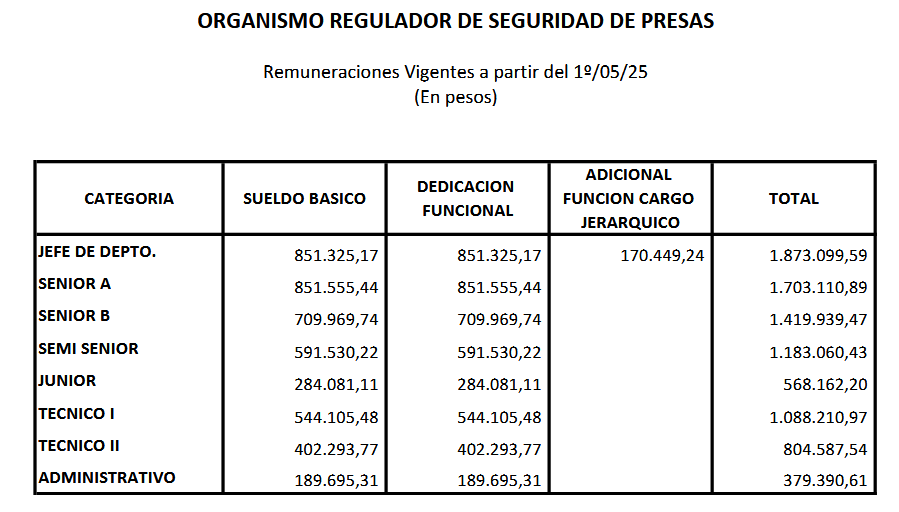 ORGANISMO REGULADOR DE SEGURIDAD DE PRESAS

Remuneraciones Vigentes a partir del 1º/05/25
(En pesos)

| CATEGORIA | SUELDO BASICO | DEDICACION FUNCIONAL | ADICIONAL FUNCION CARGO JERARQUICO | TOTAL |
|---|---|---|---|---|
| JEFE DE DEPTO. | 851.325,17 | 851.325,17 | 170.449,24 | 1.873.099,59 |
| SENIOR A | 851.555,44 | 851.555,44 | | 1.703.110,89 |
| SENIOR B | 709.969,74 | 709.969,74 | | 1.419.939,47 |
| SEMI SENIOR | 591.530,22 | 591.530,22 | | 1.183.060,43 |
| JUNIOR | 284.081,11 | 284.081,11 | | 568.162,20 |
| TECNICO I | 544.105,48 | 544.105,48 | | 1.088.210,97 |
| TECNICO II | 402.293,77 | 402.293,77 | | 804.587,54 |
| ADMINISTRATIVO | 189.695,31 | 189.695,31 | | 379.390,61 |